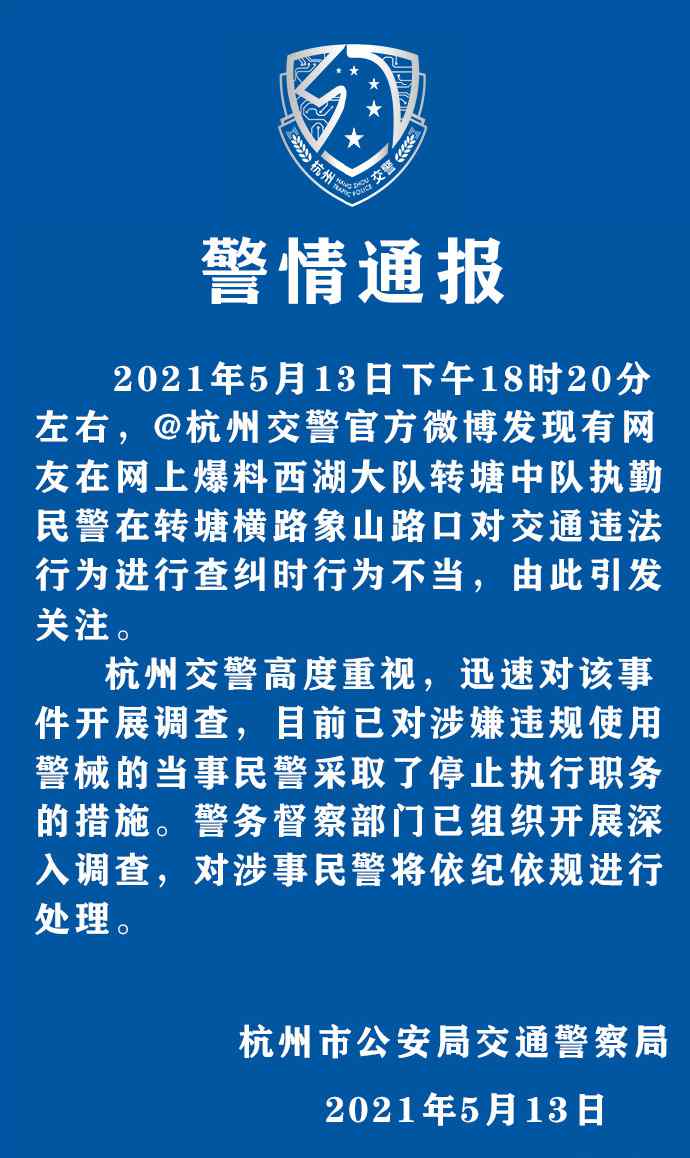 杭州 HANG ZHOU TRAFFIC POLICE 交警

警情通报

2021年5月13日下午18时20分左右，@杭州交警官方微博发现有网友在网上爆料西湖大队转塘中队执勤民警在转塘横路象山路口对交通违法行为进行查纠时行为不当，由此引发关注。

杭州交警高度重视，迅速对该事件开展调查，目前已对涉嫌违规使用警械的当事民警采取了停止执行职务的措施。警务督察部门已组织开展深入调查，对涉事民警将依纪依规进行处理。

杭州市公安局交通警察局

2021年5月13日